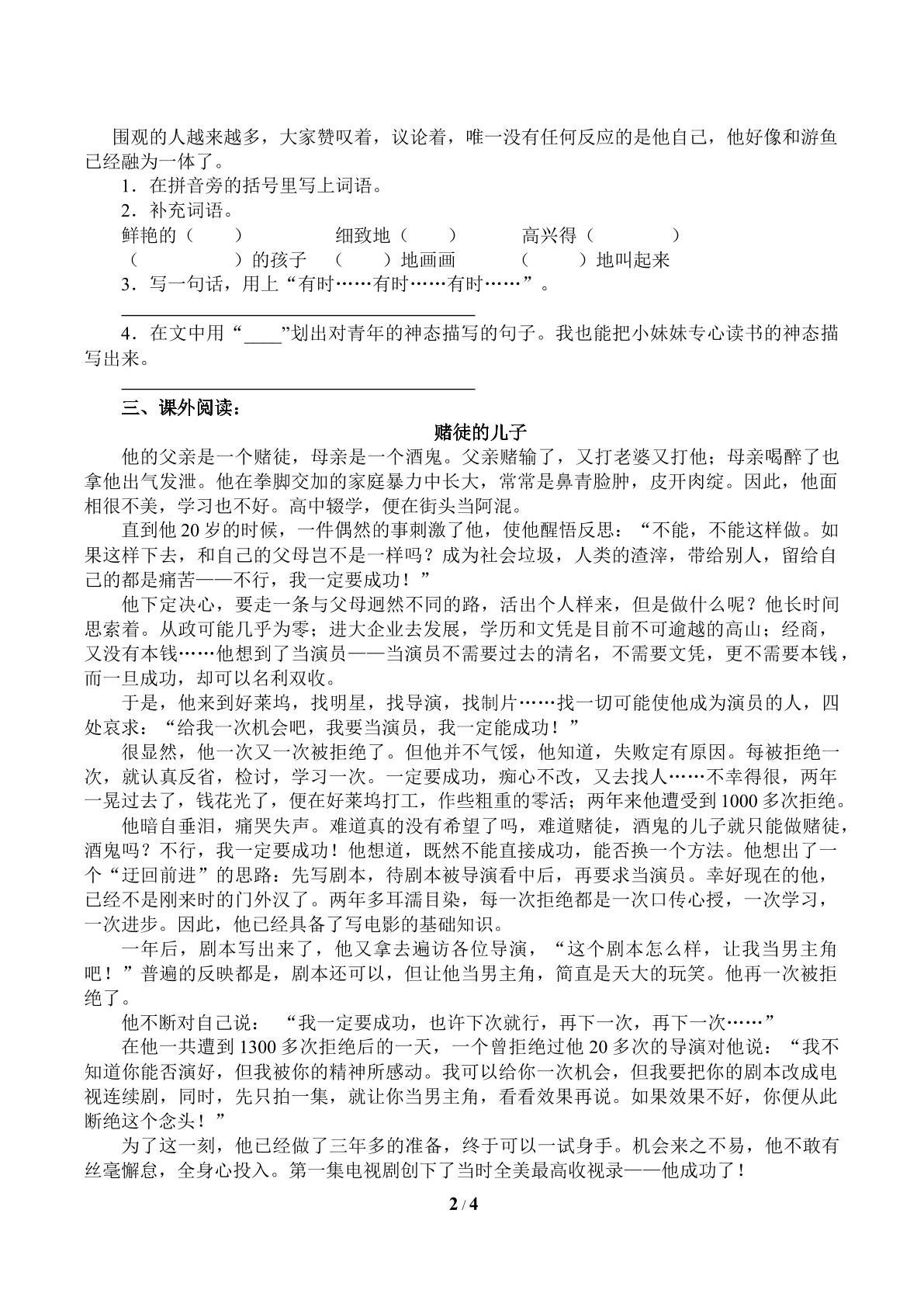 围观的人越来越多，大家赞叹着，议论着，唯一没有任何反应的是他自己，他好像和游鱼已经融为一体了。

1．在拼音旁的括号里写上词语。

2．补充词语。

鲜艳的（ ） 细致地（ ） 高兴得（ ）

（ ）的孩子 （ ）地画画 （ ）地叫起来

3．写一句话，用上“有时……有时……有时……”。

____

4．在文中用“____”划出对青年的神态描写的句子。我也能把小妹妹专心读书的神态描写出来。

____

三、课外阅读：

赌徒的儿子

他的父亲是一个赌徒，母亲是一个酒鬼。父亲赌输了，又打老婆又打他；母亲喝醉了也拿他出气发泄。他在拳脚交加的家庭暴力中长大，常常是鼻青脸肿，皮开肉绽。因此，他面相很不美，学习也不好。高中辍学，便在街头当阿混。

直到他20岁的时候，一件偶然的事刺激了他，使他醒悟反思：“不能，不能这样做。如果这样下去，和自己的父母岂不是一样吗？成为社会垃圾，人类的渣滓，带给别人，留给自己的都是痛苦——不行，我一定要成功！”

他下定决心，要走一条与父母迥然不同的路，活出个人样来，但是做什么呢？他长时间思索着。从政可能几乎为零；进大企业去发展，学历和文凭是目前不可逾越的高山；经商，又没有本钱……他想到了当演员——当演员不需要过去的清名，不需要文凭，更不需要本钱，而一旦成功，却可以名利双收。

于是，他来到好莱坞，找明星，找导演，找制片……找一切可能使他成为演员的人，四处哀求：“给我一次机会吧，我要当演员，我一定能成功！”

很显然，他一次又一次被拒绝了。但他并不气馁，他知道，失败定有原因。每被拒绝一次，就认真反省，检讨，学习一次。一定要成功，痴心不改，又去找人……不幸得很，两年一晃过去了，钱花光了，便在好莱坞打工，作些粗重的零活；两年来他遭受到1000多次拒绝。

他暗自垂泪，痛哭失声。难道真的没有希望了吗，难道赌徒，酒鬼的儿子就只能做赌徒，酒鬼吗？不行，我一定要成功！他想道，既然不能直接成功，能否换一个方法。他想出了一个“迂回前进”的思路：先写剧本，待剧本被导演看中后，再要求当演员。幸好现在的他，已经不是刚来时的门外汉了。两年多耳濡目染，每一次拒绝都是一次口传心授，一次学习，一次进步。因此，他已经具备了写电影的基础知识。

一年后，剧本写出来了，他又拿去遍访各位导演，“这个剧本怎么样，让我当男主角吧！”普遍的反映都是，剧本还可以，但让他当男主角，简直是天大的玩笑。他再一次被拒绝了。

他不断对自己说：“我一定要成功，也许下次就行，再下一次，再下一次……”

在他一共遭到1300多次拒绝后的一天，一个曾拒绝过他20多次的导演对他说：“我不知道你能否演好，但我被你的精神所感动。我可以给你一次机会，但我要把你的剧本改成电视连续剧，同时，先只拍一集，就让你当男主角，看看效果再说。如果效果不好，你便从此断绝这个念头！”

为了这一刻，他已经做了三年多的准备，终于可以一试身手。机会来之不易，他不敢有丝毫懈怠，全身心投入。第一集电视剧创下了当时全美最高收视录——他成功了！

2 / 4